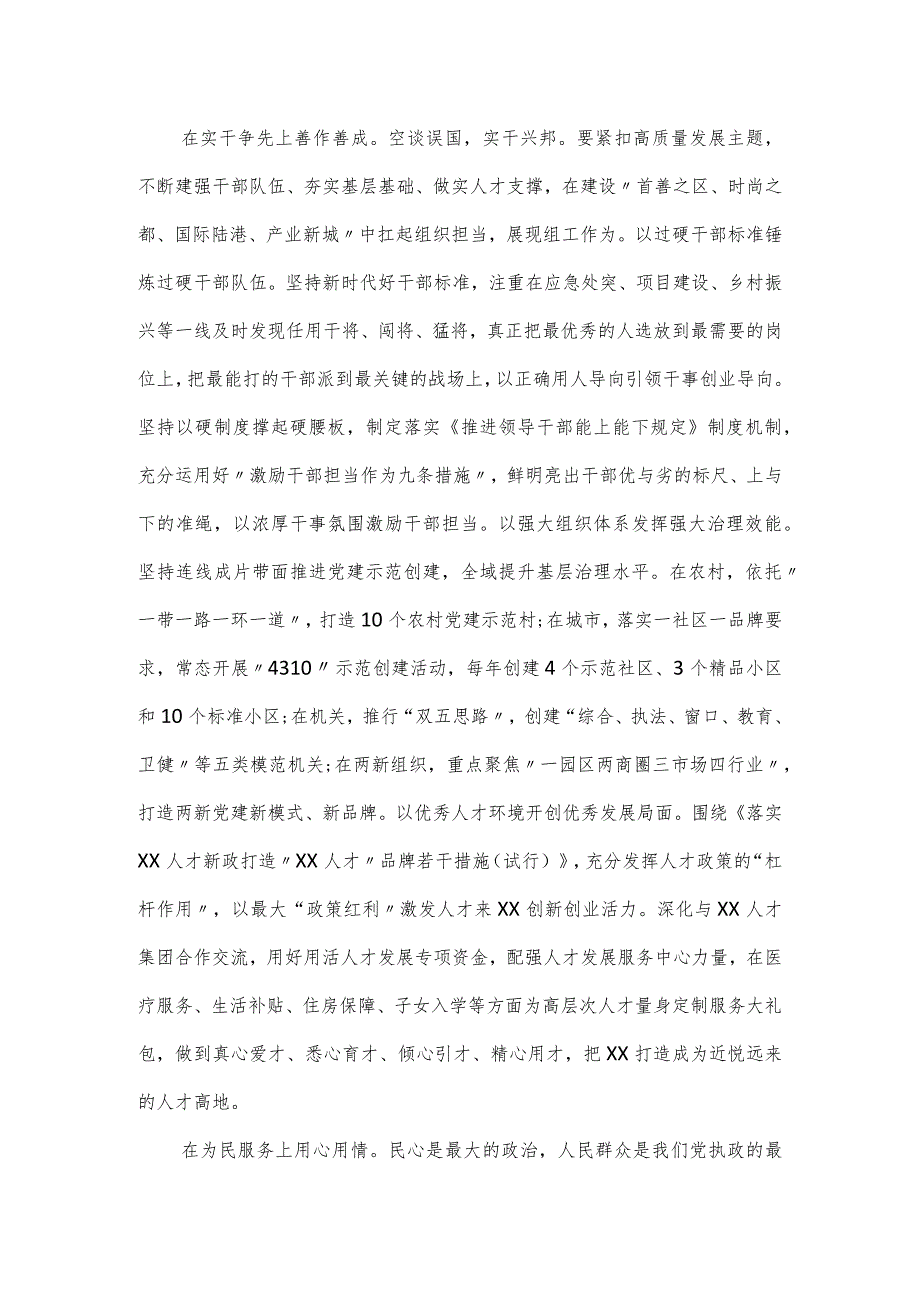 在实干争先上善作善成。空谈误国，实干兴邦。要紧扣高质量发展主题，不断建强干部队伍、夯实基层基础、做实人才支撑，在建设〃首善之区、时尚之都、国际陆港、产业新城〃中扛起组织担当，展现组工作为。以过硬干部标准锤炼过硬干部队伍。坚持新时代好干部标准，注重在应急处突、项目建设、乡村振兴等一线及时发现任用干将、闯将、猛将，真正把最优秀的人选放到最需要的岗位上，把最能打的干部派到最关键的战场上，以正确用人导向引领干事创业导向。坚持以硬制度撑起硬腰板，制定落实《推进领导干部能上能下规定》制度机制，充分运用好〃激励干部担当作为九条措施〃，鲜明亮出干部优与劣的标尺、上与下的准绳，以浓厚干事氛围激励干部担当。以强大组织体系发挥强大治理效能。坚持连线成片带面推进党建示范创建，全域提升基层治理水平。在农村，依托〃一带一路一环一道〃，打造10个农村党建示范村;在城市，落实一社区一品牌要求，常态开展〃4310〃示范创建活动，每年创建4个示范社区、3个精品小区和10个标准小区;在机关，推行“双五思路〃，创建“综合、执法、窗口、教育、卫健〃等五类模范机关;在两新组织，重点聚焦〃一园区两商圈三市场四行业〃，打造两新党建新模式、新品牌。以优秀人才环境开创优秀发展局面。围绕《落实XX人才新政打造〃XX人才〃品牌若干措施（试行）》，充分发挥人才政策的“杠杆作用〃，以最大“政策红利〃激发人才来XX创新创业活力。深化与XX人才集团合作交流，用好用活人才发展专项资金，配强人才发展服务中心力量，在医疗服务、生活补贴、住房保障、子女入学等方面为高层次人才量身定制服务大礼包，做到真心爱才、悉心育才、倾心引才、精心用才，把XX打造成为近悦远来的人才高地。

在为民服务上用心用情。民心是最大的政治，人民群众是我们党执政的最